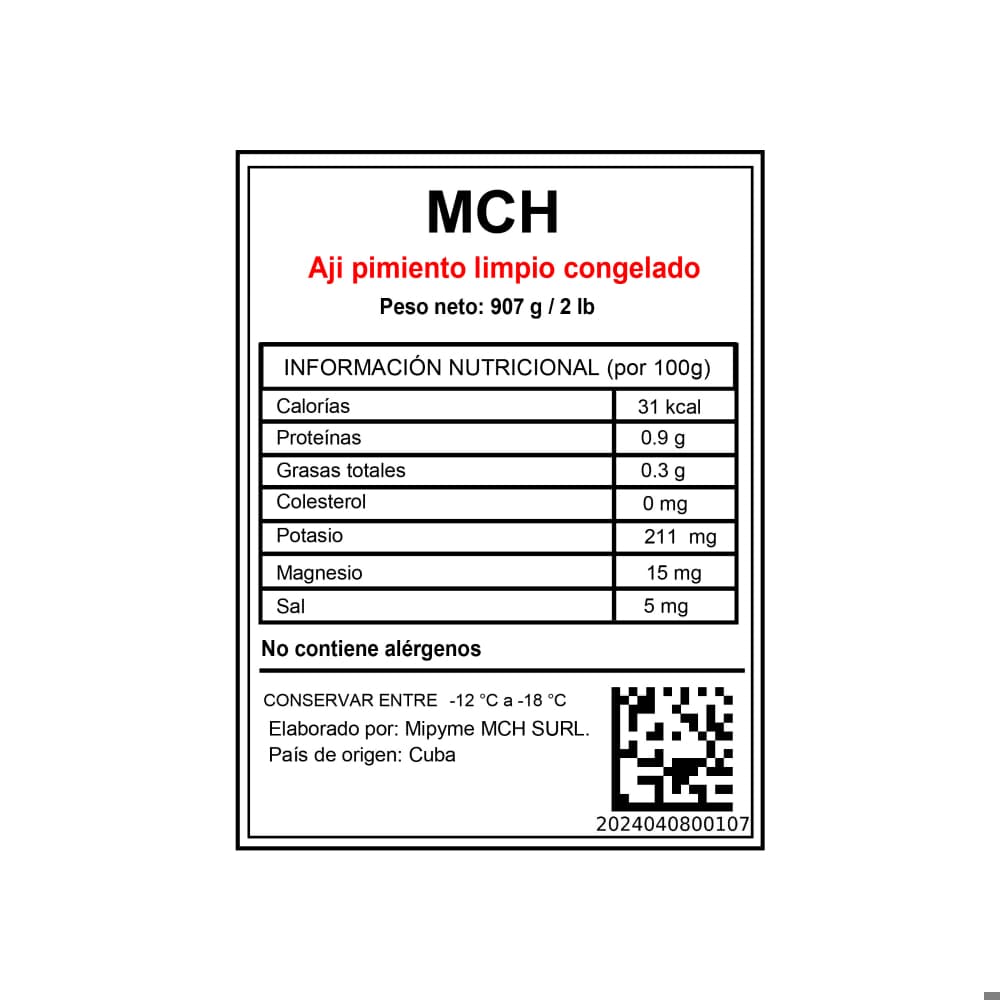 MCH

Aji pimiento limpio congelado

Peso neto: 907 g / 2 lb

| INFORMACIÓN NUTRICIONAL (por 100g) | |
|---|---|
| Calorías | 31 kcal |
| Proteínas | 0.9 g |
| Grasas totales | 0.3 g |
| Colesterol | 0 mg |
| Potasio | 211 mg |
| Magnesio | 15 mg |
| Sal | 5 mg |

No contiene alérgenos

CONSERVAR ENTRE -12 °C a -18 °C
Elaborado por: Mipyme MCH SURL.
País de origen: Cuba

2024040800107